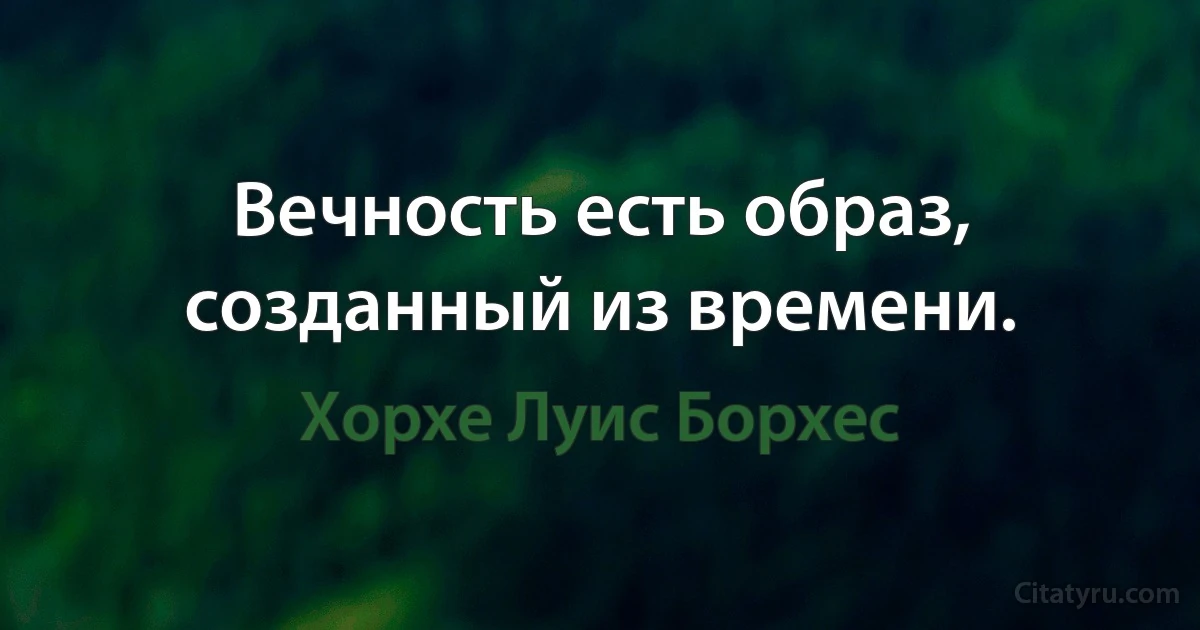 Вечность есть образ, созданный из времени.

Хорхе Луис Борхес

Citatyru.com